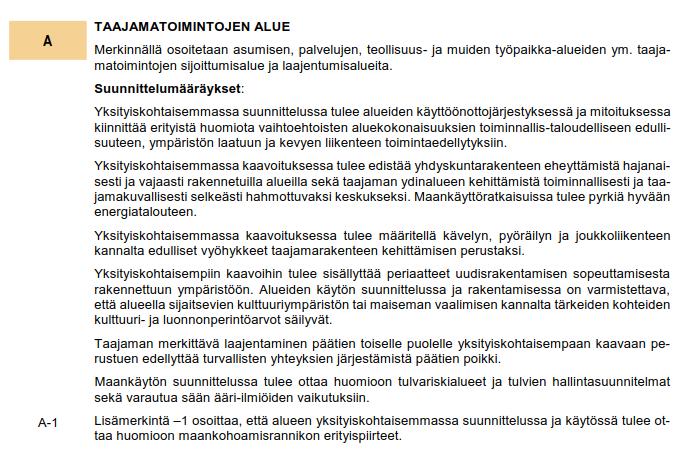 A

TAAJAMATOIMINTOJEN ALUE

Merkinnällä osoitetaan asumisen, palvelujen, teollisuus- ja muiden työpaikka-alueiden ym. taajamatoimintojen sijoittumisalue ja laajentumisalueita.

Suunnittelumääräykset:

Yksityiskohtaisemmassa suunnittelussa tulee alueiden käyttöönottojärjestyksessä ja mitoituksessa kiinnittää erityistä huomiota vaihtoehtoisten aluekokonaisuuksien toiminnallis-taloudelliseen edullisuuteen, ympäristön laatuun ja kevyen liikenteen toimintaedellytyksiin.

Yksityiskohtaisemmassa kaavoituksessa tulee edistää yhdyskuntarakenteen eheyttämistä hajanaisesti ja vajaasti rakennetuilla alueilla sekä taajaman ydinalueen kehittämistä toiminnallisesti ja taajamakuvallisesti selkeästi hahmottuvaksi keskukseksi. Maankäyttöratkaisuissa tulee pyrkiä hyvään energiatalouteen.

Yksityiskohtaisemmassa kaavoituksessa tulee määritellä kävelyn, pyöräilyn ja joukkoliikenteen kannalta edulliset vyöhykkeet taajamarakenteen kehittämisen perustaksi.

Yksityiskohtaisempiin kaavoihin tulee sisällyttää periaatteet uudisrakentamisen sopeuttamisesta rakennettuun ympäristöön. Alueiden käytön suunnittelussa ja rakentamisessa on varmistettava, että alueella sijaitsevien kulttuuriympäristön tai maiseman vaalimisen kannalta tärkeiden kohteiden kulttuuri- ja luonnonperintöarvot säilyvät.

Taajaman merkittävä laajentaminen päätien toiselle puolelle yksityiskohtaisempaan kaavaan perustuen edellyttää turvallisten yhteyksien järjestämistä päätien poikki.

Maankäytön suunnittelussa tulee ottaa huomioon tulvariskialueet ja tulvien hallintasuunnitelmat sekä varautua sään ääri-ilmiöiden vaikutuksiin.

A-1

Lisämerkintä –1 osoittaa, että alueen yksityiskohtaisemmassa suunnittelussa ja käytössä tulee ottaa huomioon maankohoamisrannikon erityispiirteet.